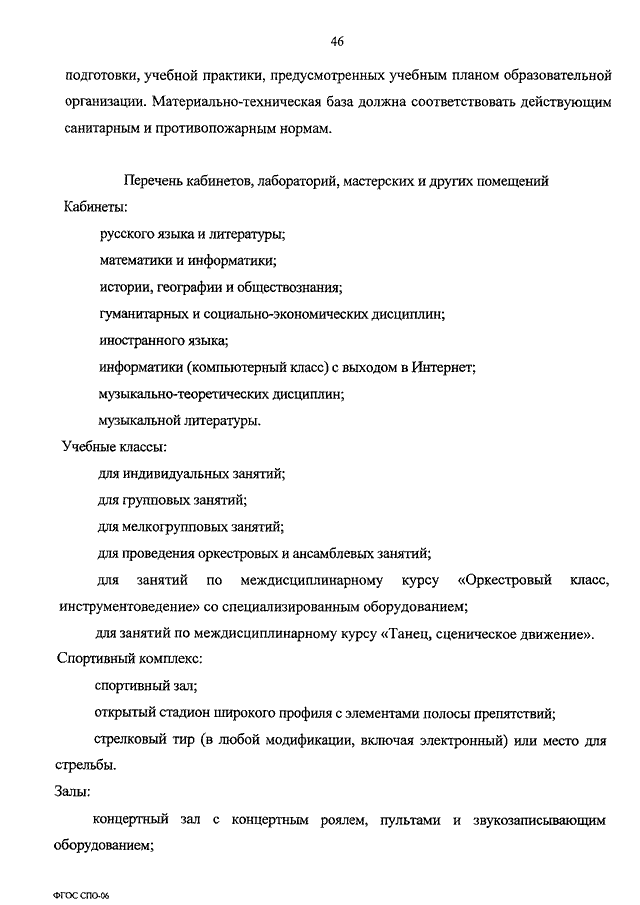 46

подготовки, учебной практики, предусмотренных учебным планом образовательной организации. Материально-техническая база должна соответствовать действующим санитарным и противопожарным нормам.

Перечень кабинетов, лабораторий, мастерских и других помещений

Кабинеты:

русского языка и литературы;

математики и информатики;

истории, географии и обществознания;

гуманитарных и социально-экономических дисциплин;

иностранного языка;

информатики (компьютерный класс) с выходом в Интернет;

музыкально-теоретических дисциплин;

музыкальной литературы.

Учебные классы:

для индивидуальных занятий;

для групповых занятий;

для мелкогрупповых занятий;

для проведения оркестровых и ансамблевых занятий;

для занятий по междисциплинарному курсу «Оркестровый класс, инструментоведение» со специализированным оборудованием;

для занятий по междисциплинарному курсу «Танец, сценическое движение».

Спортивный комплекс:

спортивный зал;

открытый стадион широкого профиля с элементами полосы препятствий;

стрелковый тир (в любой модификации, включая электронный) или место для стрельбы.

Залы:

концертный зал с концертным роялем, пультами и звукозаписывающим оборудованием;

ФГОС СПО-06